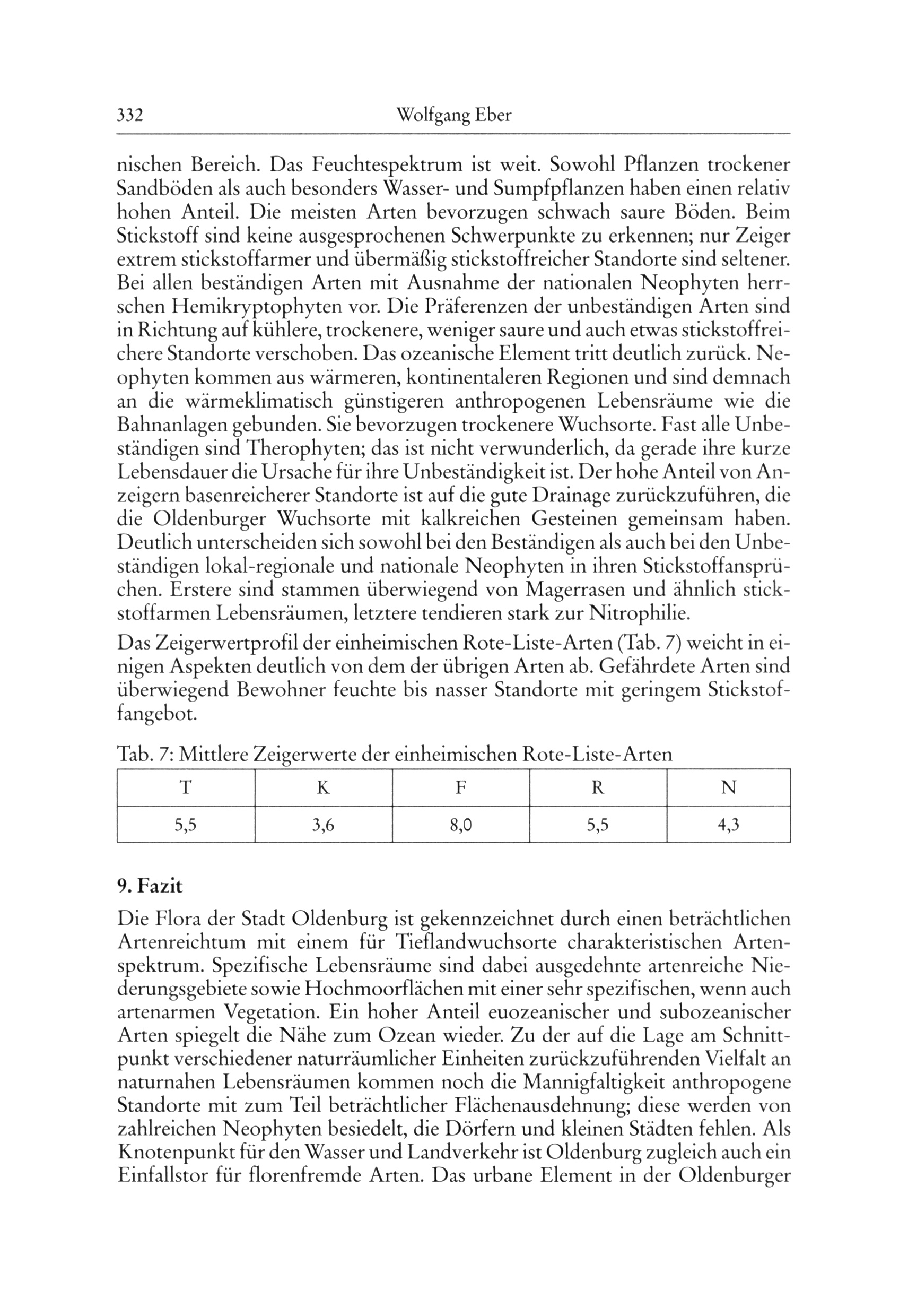 332 Wolfgang Eber

nischen Bereich. Das Feuchtespektrum ist weit. Sowohl Pflanzen trockener Sandböden als auch besonders Wasser- und Sumpfpflanzen haben einen relativ hohen Anteil. Die meisten Arten bevorzugen schwach saure Böden. Beim Stickstoff sind keine ausgesprochenen Schwerpunkte zu erkennen; nur Zeiger extrem stickstoffarmer und übermäßig stickstoffreicher Standorte sind seltener. Bei allen beständigen Arten mit Ausnahme der nationalen Neophyten herrschen Hemikryptophyten vor. Die Präferenzen der unbeständigen Arten sind in Richtung auf kühlere, trockenere, weniger saure und auch etwas stickstoffreichere Standorte verschoben. Das ozeanische Element tritt deutlich zurück. Neophyten kommen aus wärmeren, kontinentaleren Regionen und sind demnach an die wärmeklimatisch günstigeren anthropogenen Lebensräume wie die Bahnanlagen gebunden. Sie bevorzugen trockenere Wuchsorte. Fast alle Unbeständigen sind Therophyten; das ist nicht verwunderlich, da gerade ihre kurze Lebensdauer die Ursache für ihre Unbeständigkeit ist. Der hohe Anteil von Anzeigern basenreicherer Standorte ist auf die gute Drainage zurückzuführen, die die Oldenburger Wuchsorte mit kalkreichen Gesteinen gemeinsam haben. Deutlich unterscheiden sich sowohl bei den Beständigen als auch bei den Unbeständigen lokal-regionale und nationale Neophyten in ihren Stickstoffansprüchen. Erstere sind stammen überwiegend von Magerrasen und ähnlich stickstoffarmen Lebensräumen, letztere tendieren stark zur Nitrophilie.

Das Zeigerwertprofil der einheimischen Rote-Liste-Arten (Tab. 7) weicht in einigen Aspekten deutlich von dem der übrigen Arten ab. Gefährdete Arten sind überwiegend Bewohner feuchte bis nasser Standorte mit geringem Stickstoffangebot.

Tab. 7: Mittlere Zeigerwerte der einheimischen Rote-Liste-Arten

| T | K | F | R | N |
|---|---|---|---|---|
| 5,5 | 3,6 | 8,0 | 5,5 | 4,3 |

9. Fazit

Die Flora der Stadt Oldenburg ist gekennzeichnet durch einen beträchtlichen Artenreichtum mit einem für Tieflandwuchsorte charakteristischen Artenspektrum. Spezifische Lebensräume sind dabei ausgedehnte artenreiche Niederungsgebiete sowie Hochmoorflächen mit einer sehr spezifischen, wenn auch artenarmen Vegetation. Ein hoher Anteil euozeanischer und subozeanischer Arten spiegelt die Nähe zum Ozean wieder. Zu der auf die Lage am Schnittpunkt verschiedener naturräumlicher Einheiten zurückzuführenden Vielfalt an naturnahen Lebensräumen kommen noch die Mannigfaltigkeit anthropogene Standorte mit zum Teil beträchtlicher Flächenausdehnung; diese werden von zahlreichen Neophyten besiedelt, die Dörfern und kleinen Städten fehlen. Als Knotenpunkt für den Wasser und Landverkehr ist Oldenburg zugleich auch ein Einfallstor für florenfremde Arten. Das urbane Element in der Oldenburger